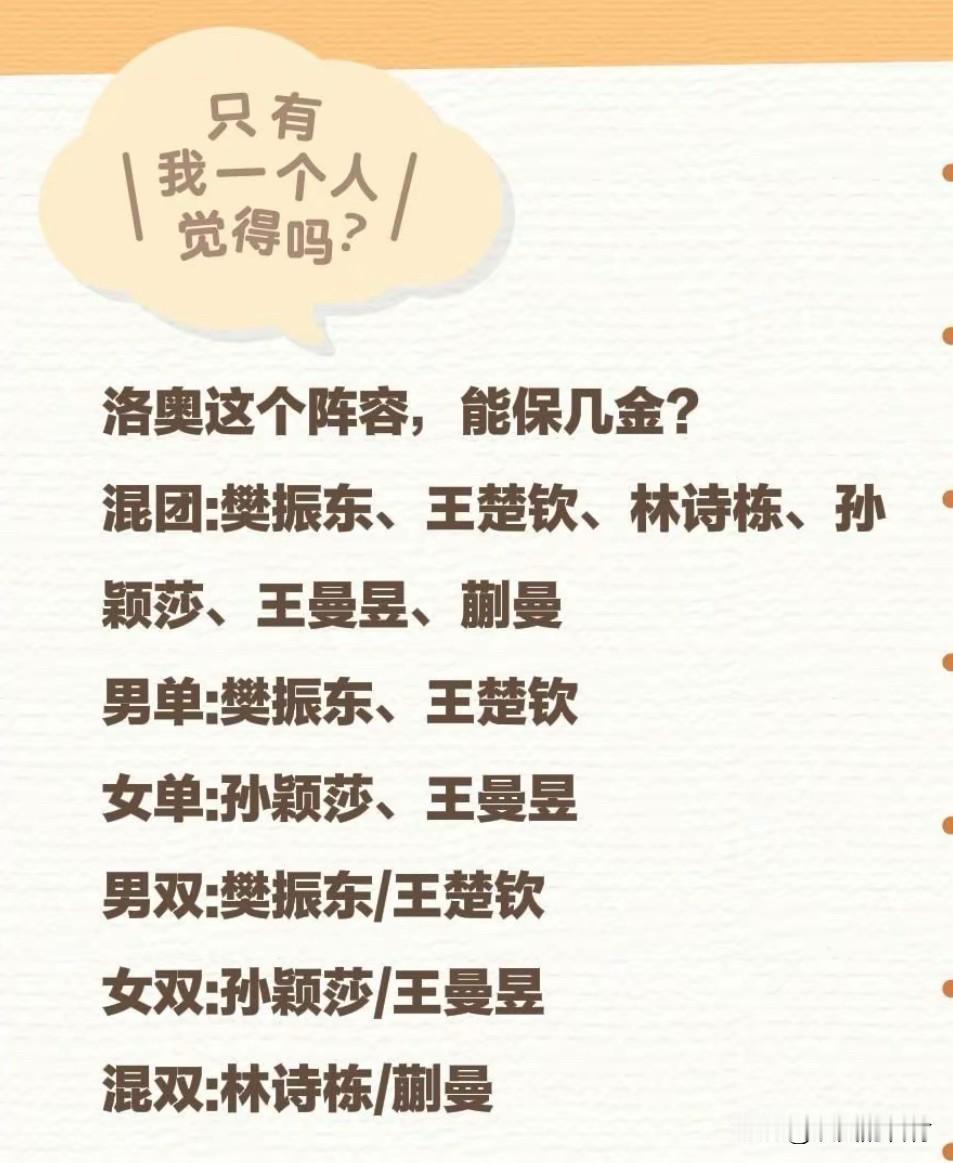 只有
我一个人
觉得吗？

洛奥这个阵容，能保几金？

混团:樊振东、王楚钦、林诗栋、孙颖莎、王曼昱、蒯曼

男单:樊振东、王楚钦

女单:孙颖莎、王曼昱

男双:樊振东/王楚钦

女双:孙颖莎/王曼昱

混双:林诗栋/蒯曼